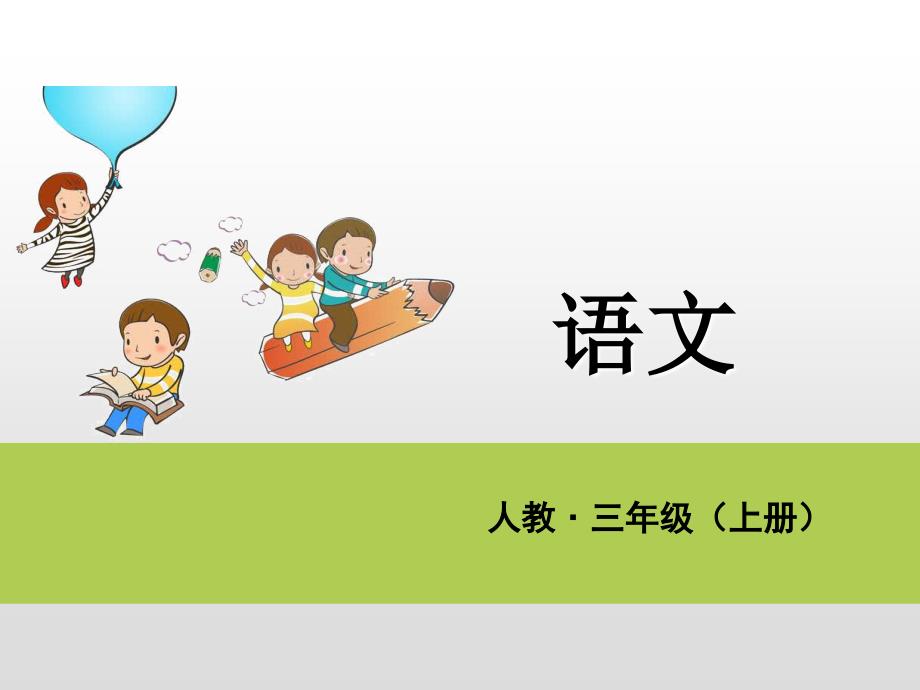 语文

人教 · 三年级（上册）